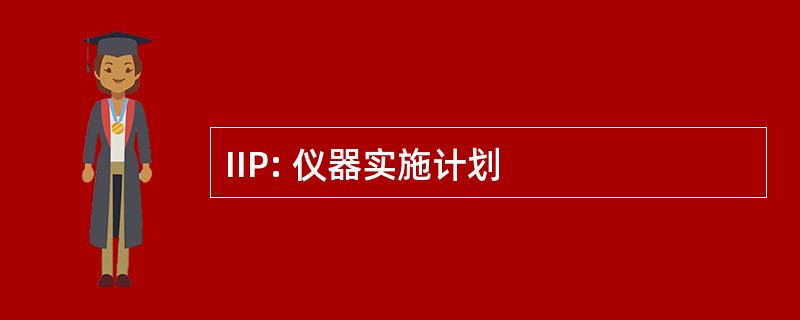 IIP: 仪器实施计划